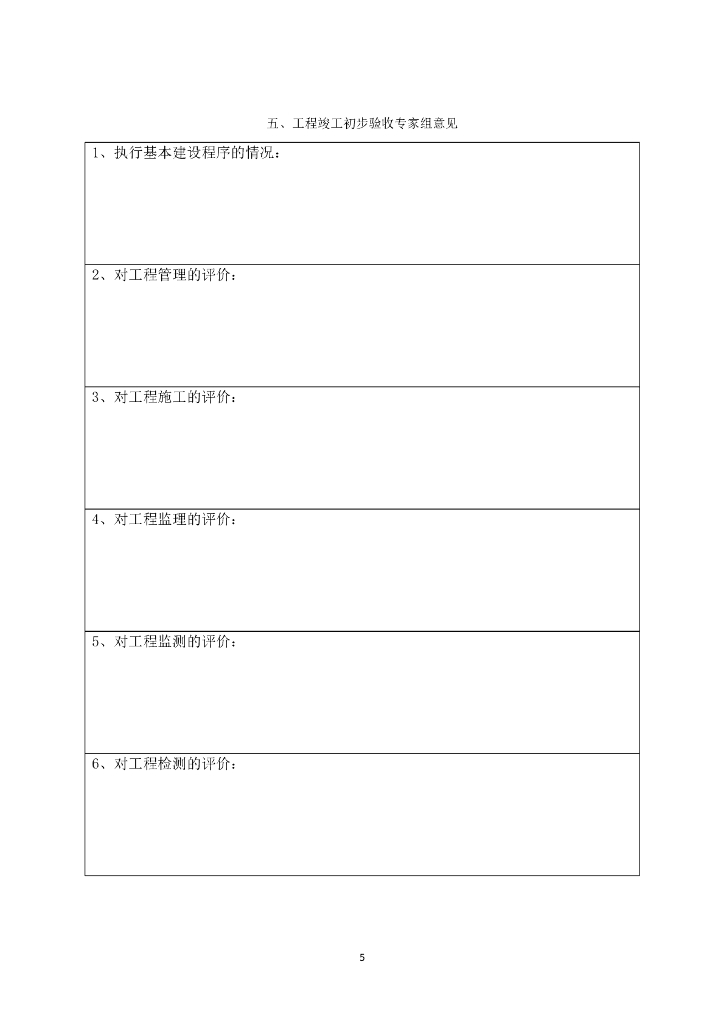 五、工程竣工初步验收专家组意见

1、执行基本建设程序的情况：

2、对工程管理的评价：

3、对工程施工的评价：

4、对工程监理的评价：

5、对工程监测的评价：

6、对工程检测的评价：

5